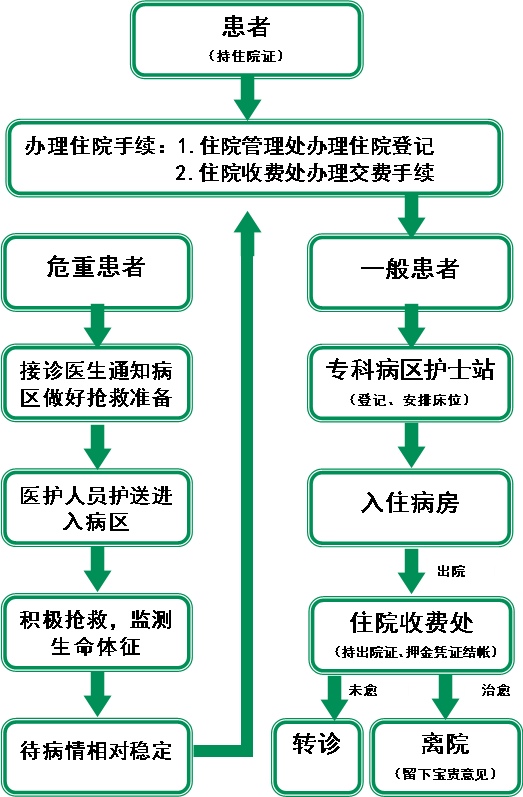 患者
（持住院证）

办理住院手续：1. 住院管理处办理住院登记
2. 住院收费处办理交费手续

危重患者

接诊医生通知病区做好抢救准备

医护人员护送进入病区

积极抢救，监测生命体征

待病情相对稳定

一般患者

专科病区护士站
（登记、安排床位）

入住病房

出院

住院收费处
（持出院证、押金凭证结帐）

未愈

治愈

转诊

离院
（留下宝贵意见）